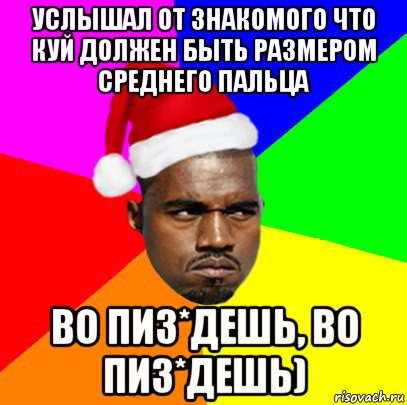 УСЛЫШАЛ ОТ ЗНАКОМОГО ЧТО КУЙ ДОЛЖЕН БЫТЬ РАЗМЕРОМ СРЕДНЕГО ПАЛЬЦА

ВО ПИЗ*ДЕШЬ, ВО ПИЗ*ДЕШЬ)

risovach.ru